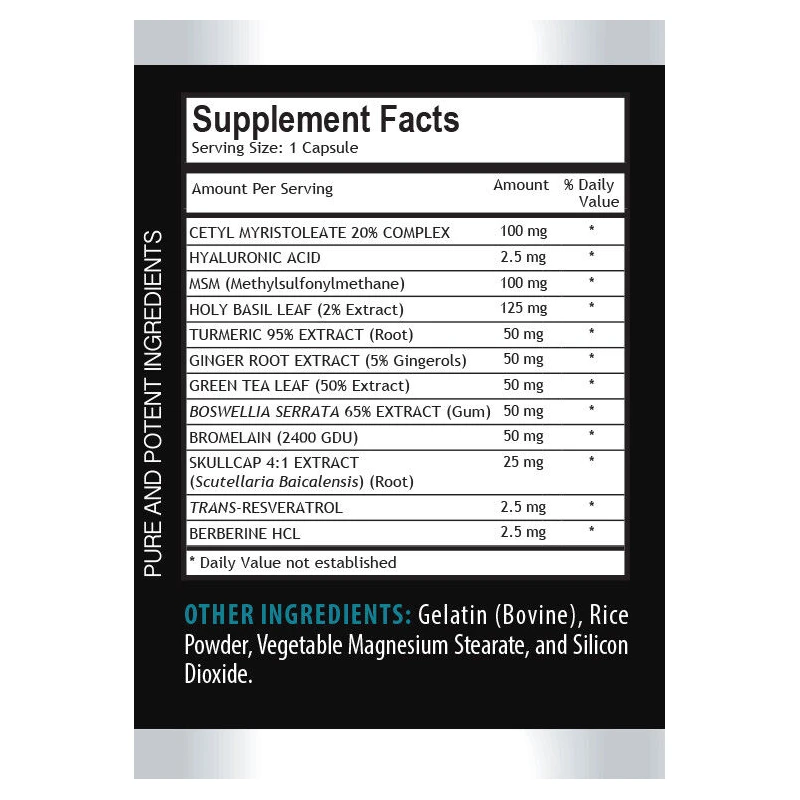 PURE AND POTENT INGREDIENTS

Supplement Facts
Serving Size: 1 Capsule

| Amount Per Serving | Amount | % Daily Value |
|---|---|---|
| CETYL MYRISTOLEATE 20% COMPLEX | 100 mg | * |
| HYALURONIC ACID | 2.5 mg | * |
| MSM (Methylsulfonylmethane) | 100 mg | * |
| HOLY BASIL LEAF (2% Extract) | 125 mg | * |
| TURMERIC 95% EXTRACT (Root) | 50 mg | * |
| GINGER ROOT EXTRACT (5% Gingerols) | 50 mg | * |
| GREEN TEA LEAF (50% Extract) | 50 mg | * |
| BOSWELLIA SERRATA 65% EXTRACT (Gum) | 50 mg | * |
| BROMELAIN (2400 GDU) | 50 mg | * |
| SKULLCAP 4:1 EXTRACT (Scutellaria Baicalensis) (Root) | 25 mg | * |
| TRANS-RESVERATROL | 2.5 mg | * |
| BERBERINE HCL | 2.5 mg | * |

* Daily Value not established

OTHER INGREDIENTS: Gelatin (Bovine), Rice Powder, Vegetable Magnesium Stearate, and Silicon Dioxide.